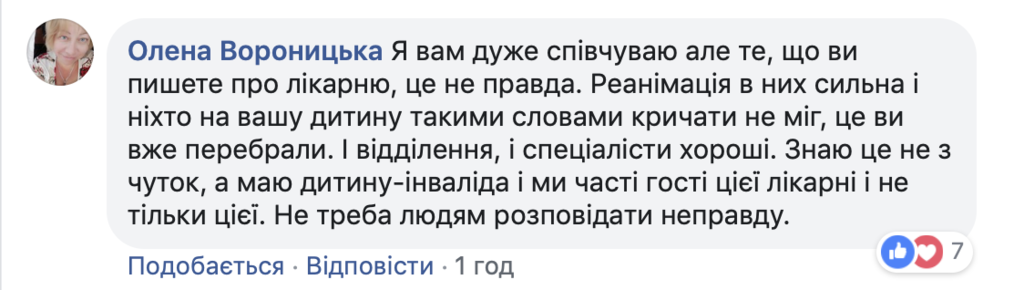 Олена Вороницька Я вам дуже співчуваю але те, що ви пишете про лікарню, це не правда. Реанімація в них сильна і ніхто на вашу дитину такими словами кричати не міг, це ви вже перебрали. І відділення, і спеціалісти хороші. Знаю це не з чуток, а маю дитину-інваліда і ми часті гості цієї лікарні і не тільки цієї. Не треба людям розповідати неправду.

7

Подобається · Відповісти · 1 год